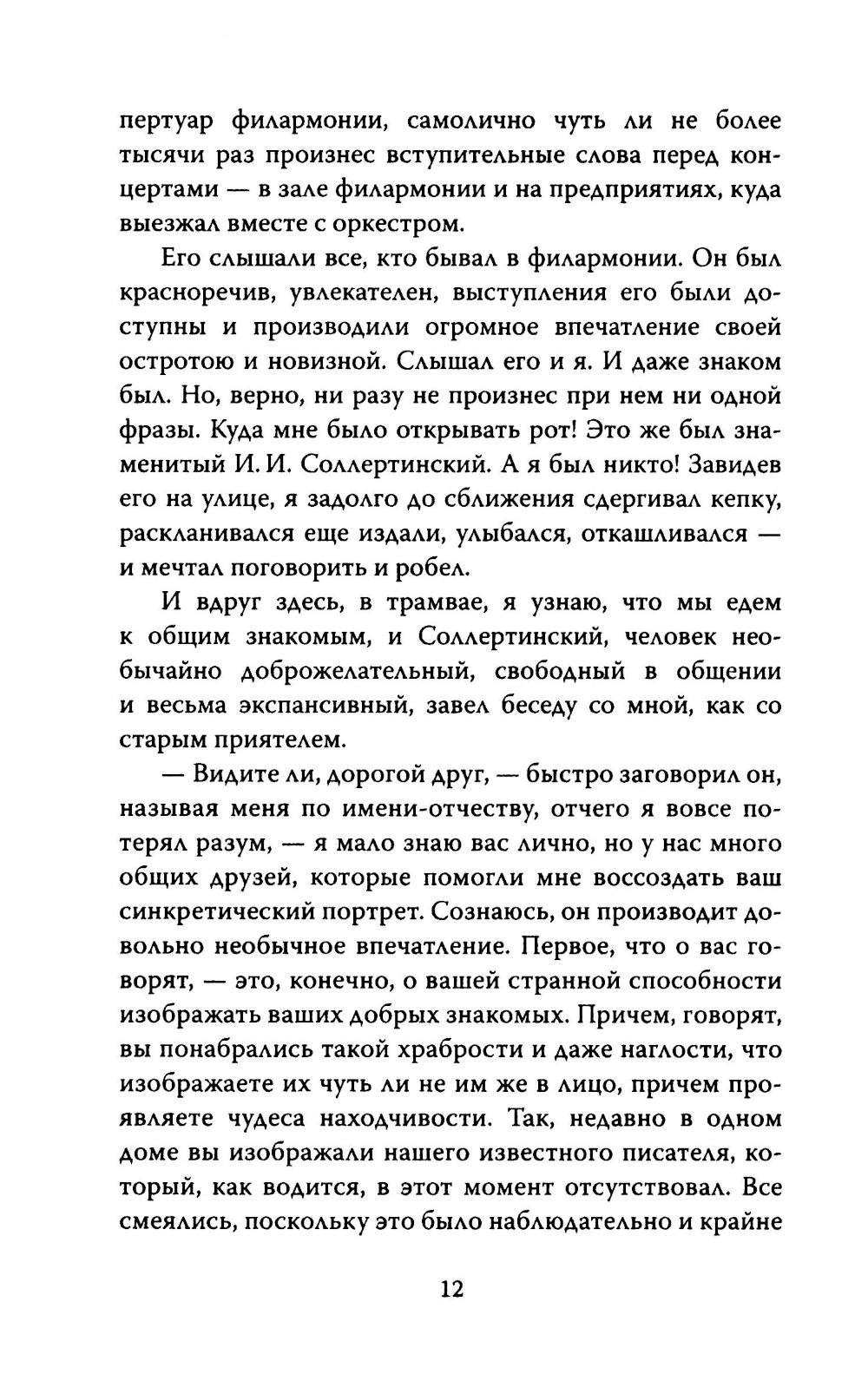 пертуар филармонии, самолично чуть ли не более тысячи раз произнес вступительные слова перед концертами — в зале филармонии и на предприятиях, куда выезжал вместе с оркестром.

Его слышали все, кто бывал в филармонии. Он был красноречив, увлекателен, выступления его были доступны и производили огромное впечатление своей остротою и новизной. Слышал его и я. И даже знаком был. Но, верно, ни разу не произнес при нем ни одной фразы. Куда мне было открывать рот! Это же был знаменитый И. И. Соллертинский. А я был никто! Завидев его на улице, я задолго до сближения сдергивал кепку, раскланивался еще издали, улыбался, откашливался — и мечтал поговорить и робел.

И вдруг здесь, в трамвае, я узнаю, что мы едем к общим знакомым, и Соллертинский, человек необычайно доброжелательный, свободный в общении и весьма экспансивный, завел беседу со мной, как со старым приятелем.

— Видите ли, дорогой друг, — быстро заговорил он, называя меня по имени-отчеству, отчего я вовсе потерял разум, — я мало знаю вас лично, но у нас много общих друзей, которые помогли мне воссоздать ваш синкретический портрет. Сознаюсь, он производит довольно необычное впечатление. Первое, что о вас говорят, — это, конечно, о вашей странной способности изображать ваших добрых знакомых. Причем, говорят, вы понабрались такой храбрости и даже наглости, что изображаете их чуть ли не им же в лицо, причем проявляете чудеса находчивости. Так, недавно в одном доме вы изображали нашего известного писателя, который, как водится, в этот момент отсутствовал. Все смеялись, поскольку это было наблюдательно и крайне

12